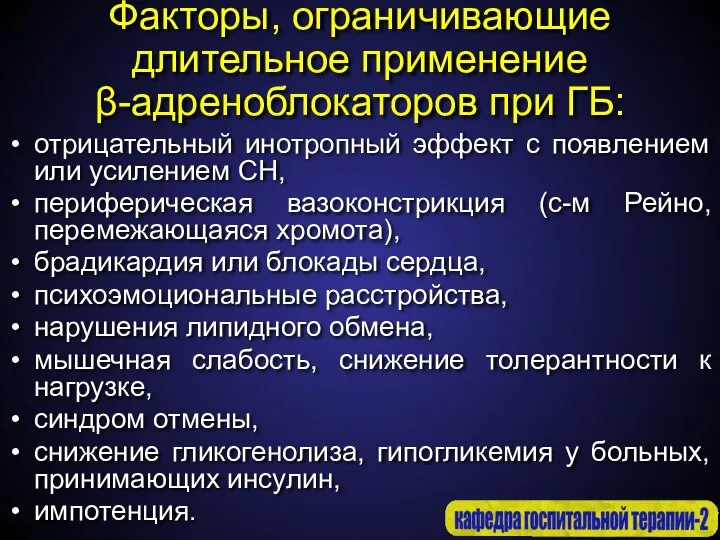 Факторы, ограничивающие длительное применение β-адреноблокаторов при ГБ:

• отрицательный инотропный эффект с появлением или усилением СН,
• периферическая вазоконстрикция (с-м Рейно, перемежающаяся хромота),
• брадикардия или блокады сердца,
• психоэмоциональные расстройства,
• нарушения липидного обмена,
• мышечная слабость, снижение толерантности к нагрузке,
• синдром отмены,
• снижение гликогенолиза, гипогликемия у больных, принимающих инсулин,
• импотенция.

кафедра госпитальной терапии-2